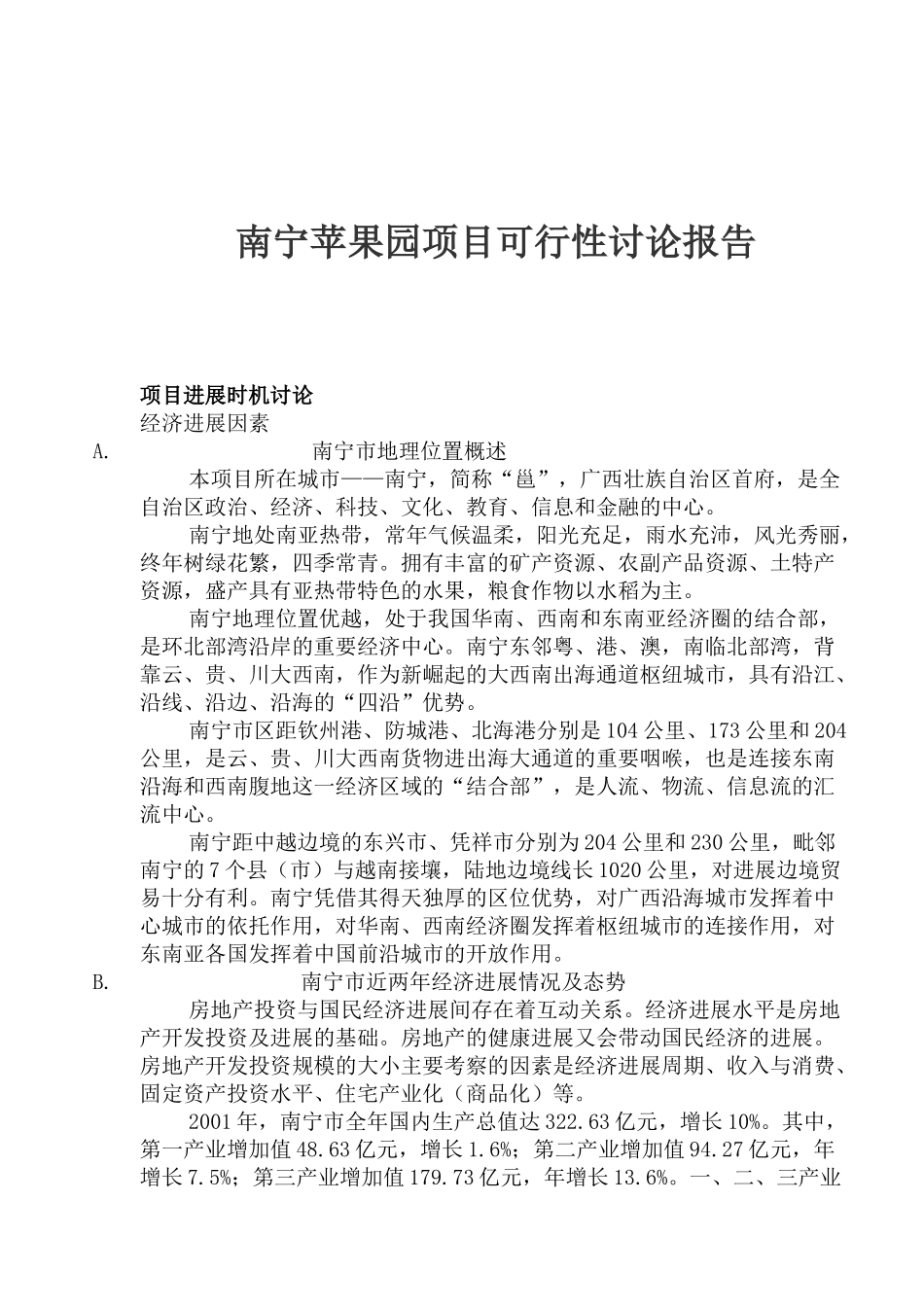 南宁苹果园项目可行性讨论报告

项目进展时机讨论
经济进展因素
A. 南宁市地理位置概述

本项目所在城市——南宁，简称“邕”，广西壮族自治区首府，是全自治区政治、经济、科技、文化、教育、信息和金融的中心。

南宁地处南亚热带，常年气候温柔，阳光充足，雨水充沛，风光秀丽，终年树绿花繁，四季常青。拥有丰富的矿产资源、农副产品资源、土特产资源，盛产具有亚热带特色的水果，粮食作物以水稻为主。

南宁地理位置优越，处于我国华南、西南和东南亚经济圈的结合部，是环北部湾沿岸的重要经济中心。南宁东邻粤、港、澳，南临北部湾，背靠云、贵、川大西南，作为新崛起的大西南出海通道枢纽城市，具有沿江、沿线、沿边、沿海的“四沿”优势。

南宁市区距钦州港、防城港、北海港分别是104公里、173公里和204公里，是云、贵、川大西南货物进出海大通道的重要咽喉，也是连接东南沿海和西南腹地这一经济区域的“结合部”，是人流、物流、信息流的汇流中心。

南宁距中越边境的东兴市、凭祥市分别为204公里和230公里，毗邻南宁的7个县（市）与越南接壤，陆地边境线长1020公里，对进展边境贸易十分有利。南宁凭借其得天独厚的区位优势，对广西沿海城市发挥着中心城市的依托作用，对华南、西南经济圈发挥着枢纽城市的连接作用，对东南亚各国发挥着中国前沿城市的开放作用。
B. 南宁市近两年经济进展情况及态势

房地产投资与国民经济进展间存在着互动关系。经济进展水平是房地产开发投资及进展的基础。房地产的健康进展又会带动国民经济的进展。房地产开发投资规模的大小主要考察的因素是经济进展周期、收入与消费、固定资产投资水平、住宅产业化（商品化）等。

2001年，南宁市全年国内生产总值达322.63亿元，增长10%。其中，第一产业增加值48.63亿元，增长1.6%；第二产业增加值94.27亿元，年增长7.5%；第三产业增加值179.73亿元，年增长13.6%。一、二、三产业